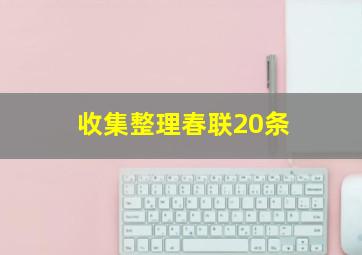 收集整理春联20条